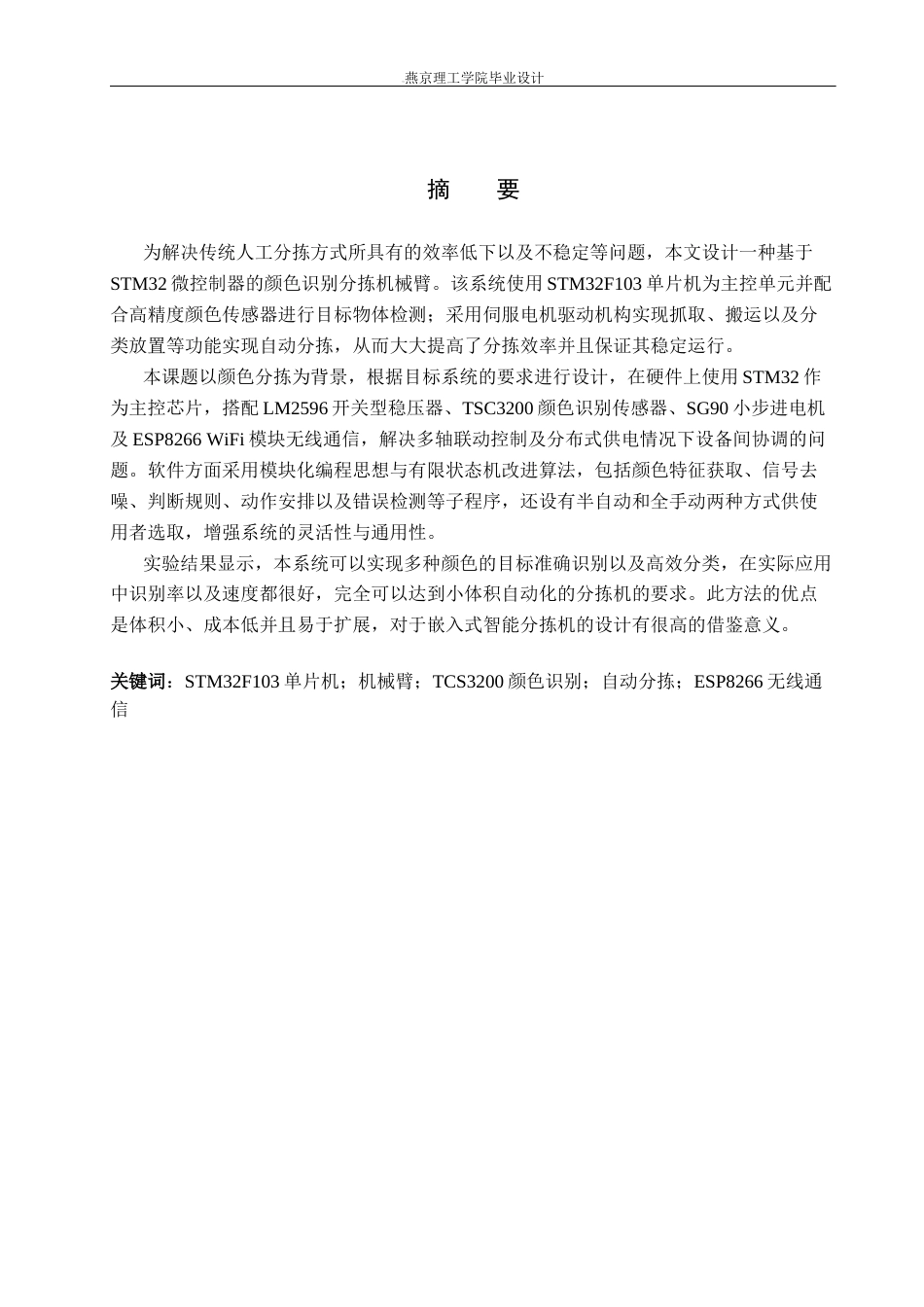 燕京理工学院毕业设计

摘 要

为解决传统人工分拣方式所具有的效率低下以及不稳定等问题，本文设计一种基于STM32微控制器的颜色识别分拣机械臂。该系统使用STM32F103单片机为主控单元并配合高精度颜色传感器进行目标物体检测；采用伺服电机驱动机构实现抓取、搬运以及分类放置等功能实现自动分拣，从而大大提高了分拣效率并且保证其稳定运行。

本课题以颜色分拣为背景，根据目标系统的要求进行设计，在硬件上使用STM32作为主控芯片，搭配LM2596开关型稳压器、TSC3200颜色识别传感器、SG90小步进电机及ESP8266 WiFi模块无线通信，解决多轴联动控制及分布式供电情况下设备间协调的问题。软件方面采用模块化编程思想与有限状态机改进算法，包括颜色特征获取、信号去噪、判断规则、动作安排以及错误检测等子程序，还设有半自动和全手动两种方式供使用者选取，增强系统的灵活性与通用性。

实验结果显示，本系统可以实现多种颜色的目标准确识别以及高效分类，在实际应用中识别率以及速度都很好，完全可以达到小体积自动化的分拣机的要求。此方法的优点是体积小、成本低并且易于扩展，对于嵌入式智能分拣机的设计有很高的借鉴意义。

关键词：STM32F103单片机；机械臂；TCS3200颜色识别；自动分拣；ESP8266无线通信